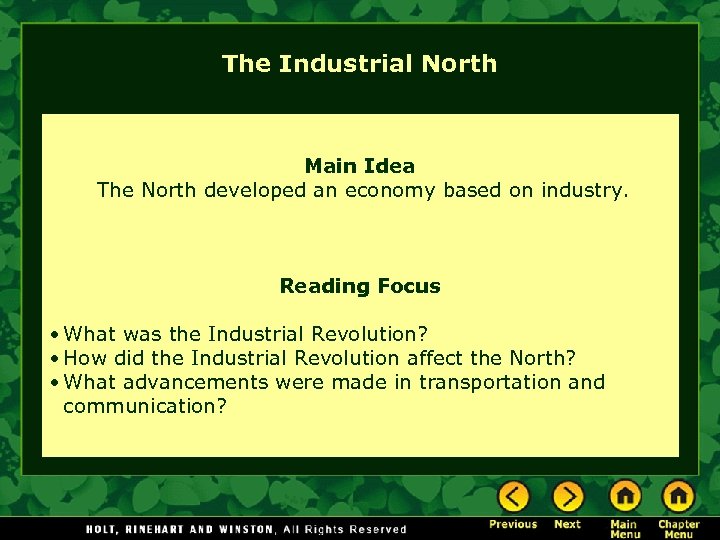 The Industrial North

Main Idea
The North developed an economy based on industry.

Reading Focus

• What was the Industrial Revolution?
• How did the Industrial Revolution affect the North?
• What advancements were made in transportation and communication?

HOLT, RINEHART AND WINSTON, All Rights Reserved

Previous Next Main Menu Chapter Menu